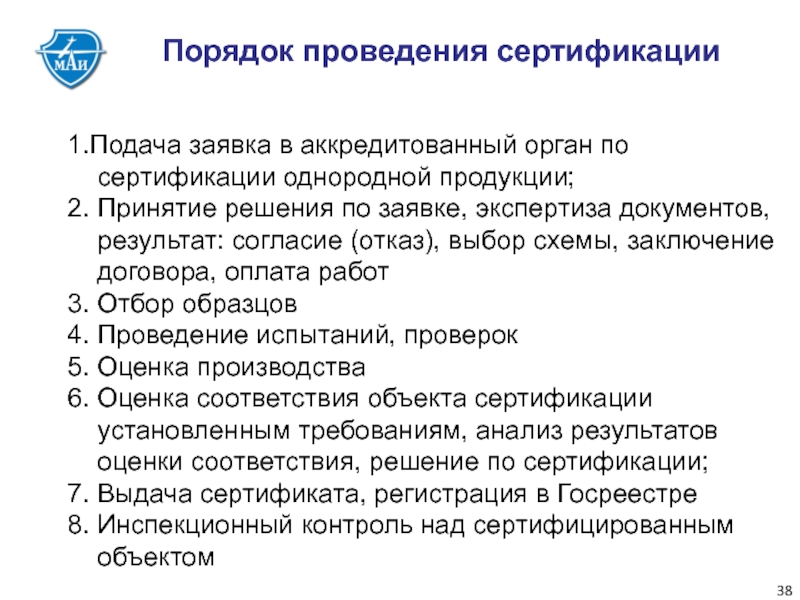 МАИ

Порядок проведения сертификации

1.Подача заявка в аккредитованный орган по сертификации однородной продукции;
2. Принятие решения по заявке, экспертиза документов, результат: согласие (отказ), выбор схемы, заключение договора, оплата работ
3. Отбор образцов
4. Проведение испытаний, проверок
5. Оценка производства
6. Оценка соответствия объекта сертификации установленным требованиям, анализ результатов оценки соответствия, решение по сертификации;
7. Выдача сертификата, регистрация в Госреестре
8. Инспекционный контроль над сертифицированным объектом

38